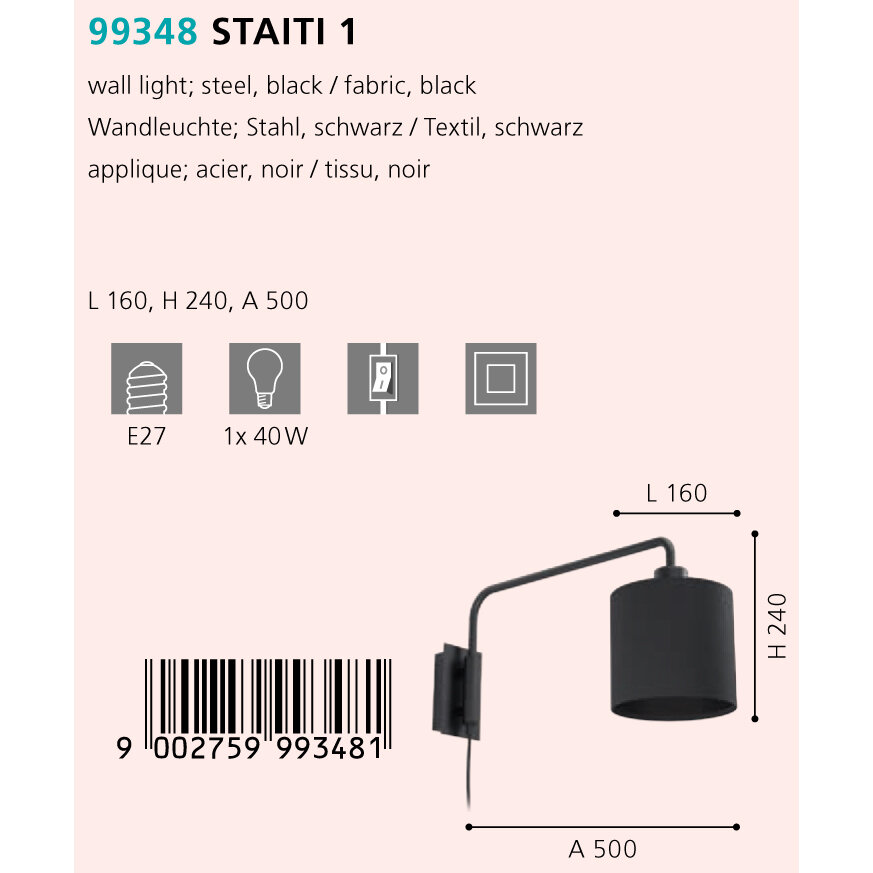 99348 STAITI 1

wall light; steel, black / fabric, black

Wandleuchte; Stahl, schwarz / Textil, schwarz

applique; acier, noir / tissu, noir

L 160, H 240, A 500

E27

1x 40 W

L 160

H 240

9 002759 993481

A 500